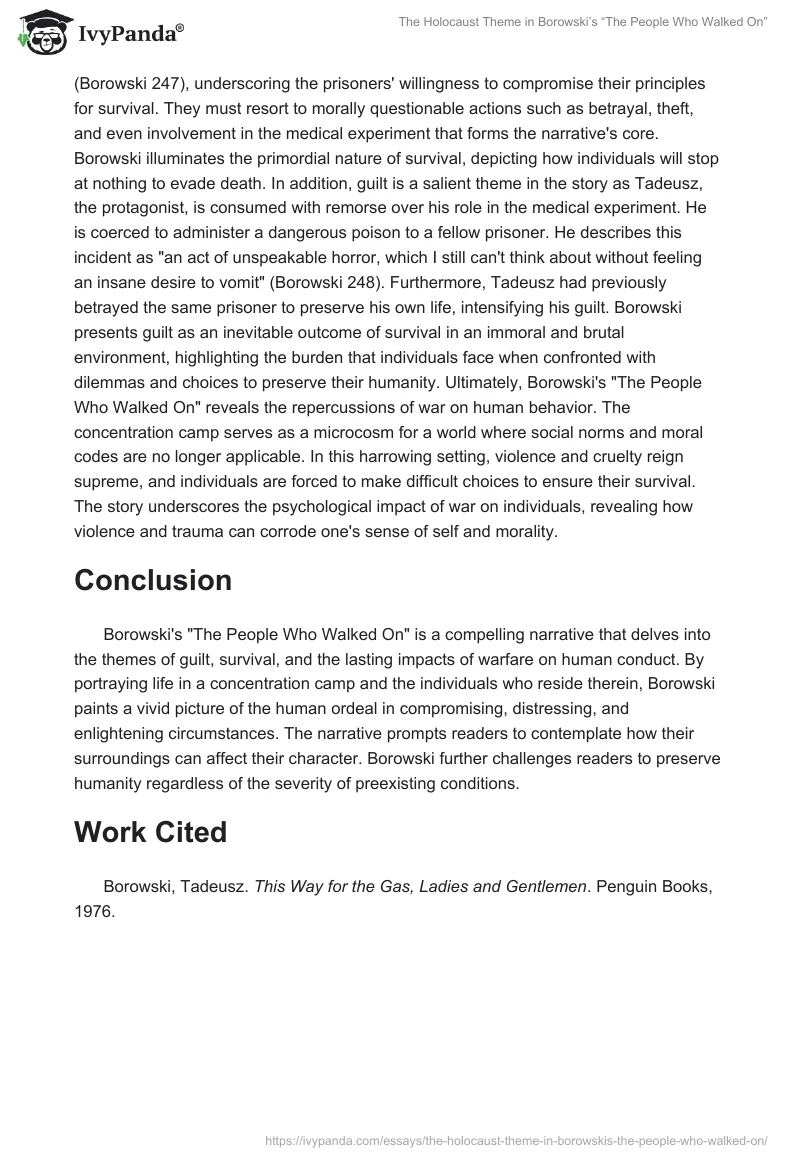 IvyPanda®

The Holocaust Theme in Borowski's "The People Who Walked On"

(Borowski 247), underscoring the prisoners' willingness to compromise their principles for survival. They must resort to morally questionable actions such as betrayal, theft, and even involvement in the medical experiment that forms the narrative's core. Borowski illuminates the primordial nature of survival, depicting how individuals will stop at nothing to evade death. In addition, guilt is a salient theme in the story as Tadeusz, the protagonist, is consumed with remorse over his role in the medical experiment. He is coerced to administer a dangerous poison to a fellow prisoner. He describes this incident as "an act of unspeakable horror, which I still can't think about without feeling an insane desire to vomit" (Borowski 248). Furthermore, Tadeusz had previously betrayed the same prisoner to preserve his own life, intensifying his guilt. Borowski presents guilt as an inevitable outcome of survival in an immoral and brutal environment, highlighting the burden that individuals face when confronted with dilemmas and choices to preserve their humanity. Ultimately, Borowski's "The People Who Walked On" reveals the repercussions of war on human behavior. The concentration camp serves as a microcosm for a world where social norms and moral codes are no longer applicable. In this harrowing setting, violence and cruelty reign supreme, and individuals are forced to make difficult choices to ensure their survival. The story underscores the psychological impact of war on individuals, revealing how violence and trauma can corrode one's sense of self and morality.

Conclusion

Borowski's "The People Who Walked On" is a compelling narrative that delves into the themes of guilt, survival, and the lasting impacts of warfare on human conduct. By portraying life in a concentration camp and the individuals who reside therein, Borowski paints a vivid picture of the human ordeal in compromising, distressing, and enlightening circumstances. The narrative prompts readers to contemplate how their surroundings can affect their character. Borowski further challenges readers to preserve humanity regardless of the severity of preexisting conditions.

Work Cited

Borowski, Tadeusz. This Way for the Gas, Ladies and Gentlemen. Penguin Books, 1976.

https://ivypanda.com/essays/the-holocaust-theme-in-borowskis-the-people-who-walked-on/